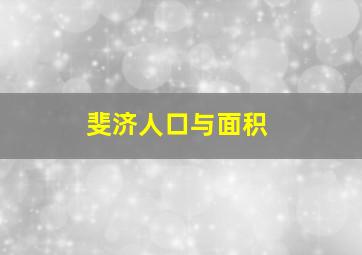 斐济人口与面积